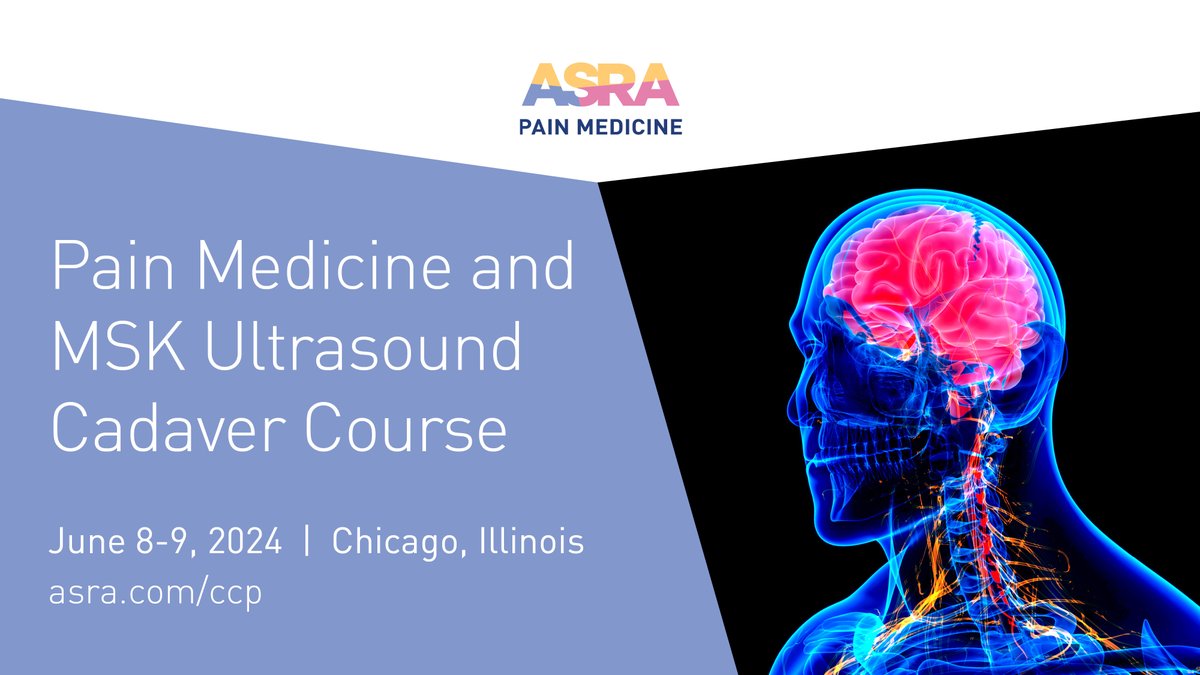 ASRA
PAIN MEDICINE

Pain Medicine and MSK Ultrasound Cadaver Course

June 8-9, 2024 | Chicago, Illinois
asra.com/ccp